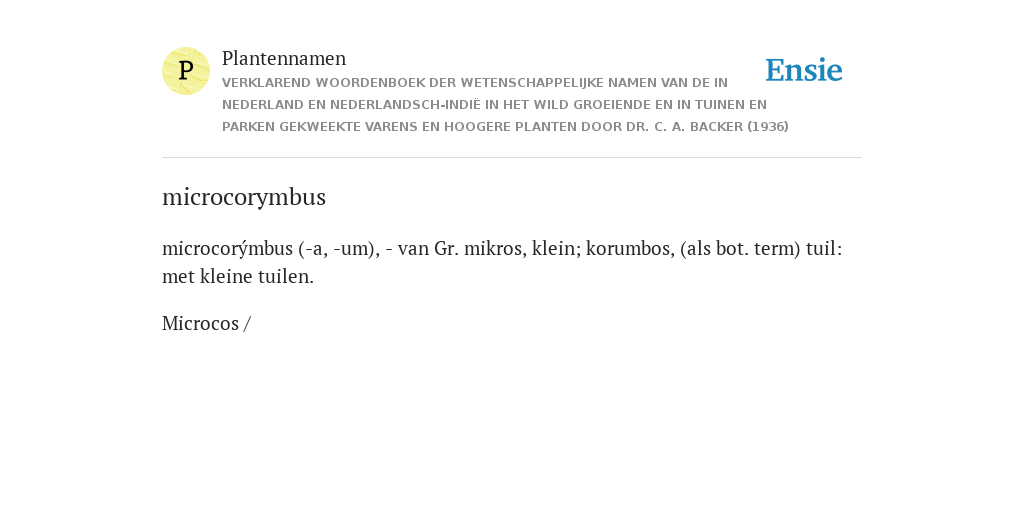 P

Plantennamen

VERKLAREND WOORDENBOEK DER WETENSCHAPPELIJKE NAMEN VAN DE IN NEDERLAND EN NEDERLANDSCH-INDIË IN HET WILD GROEIENDE EN IN TUINEN EN PARKEN GEKWEEKTE VARENS EN HOOGERE PLANTEN DOOR DR. C. A. BACKER (1936)

Ensie

microcorymbus

microcorýmbus (-a, -um), - van Gr. mikros, klein; korumbos, (als bot. term) tuil: met kleine tuilen.

Microcos /